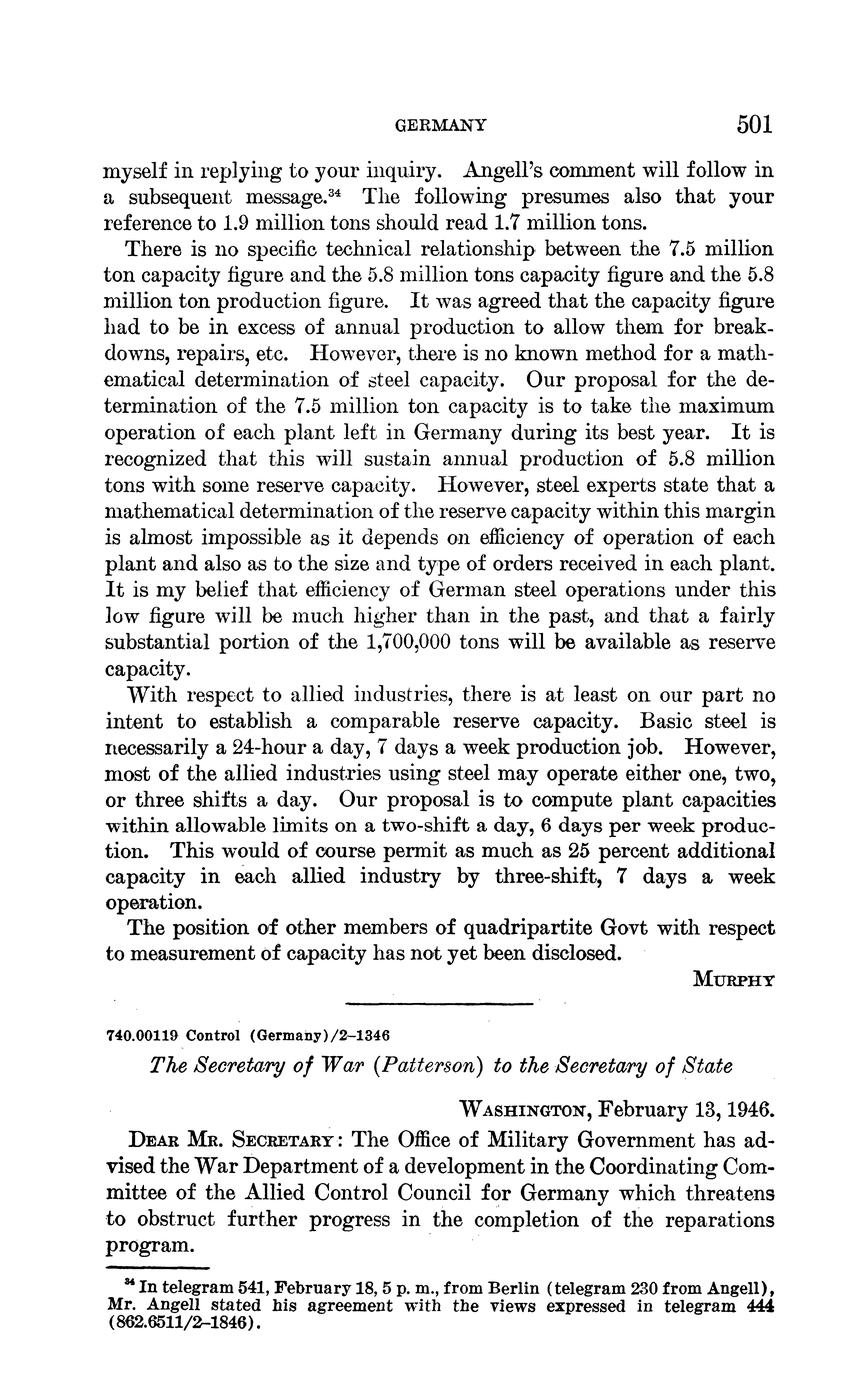 GERMANY 501

myself in replying to your inquiry. Angell's comment will follow in a subsequent message.$^{34}$ The following presumes also that your reference to 1.9 million tons should read 1.7 million tons.

There is no specific technical relationship between the 7.5 million ton capacity figure and the 5.8 million tons capacity figure and the 5.8 million ton production figure. It was agreed that the capacity figure had to be in excess of annual production to allow them for breakdowns, repairs, etc. However, there is no known method for a mathematical determination of steel capacity. Our proposal for the determination of the 7.5 million ton capacity is to take the maximum operation of each plant left in Germany during its best year. It is recognized that this will sustain annual production of 5.8 million tons with some reserve capacity. However, steel experts state that a mathematical determination of the reserve capacity within this margin is almost impossible as it depends on efficiency of operation of each plant and also as to the size and type of orders received in each plant. It is my belief that efficiency of German steel operations under this low figure will be much higher than in the past, and that a fairly substantial portion of the 1,700,000 tons will be available as reserve capacity.

With respect to allied industries, there is at least on our part no intent to establish a comparable reserve capacity. Basic steel is necessarily a 24-hour a day, 7 days a week production job. However, most of the allied industries using steel may operate either one, two, or three shifts a day. Our proposal is to compute plant capacities within allowable limits on a two-shift a day, 6 days per week production. This would of course permit as much as 25 percent additional capacity in each allied industry by three-shift, 7 days a week operation.

The position of other members of quadripartite Govt with respect to measurement of capacity has not yet been disclosed.

MURPHY

740.00119 Control (Germany)/2–1346

The Secretary of War (Patterson) to the Secretary of State

WASHINGTON, February 13, 1946.

DEAR MR. SECRETARY: The Office of Military Government has advised the War Department of a development in the Coordinating Committee of the Allied Control Council for Germany which threatens to obstruct further progress in the completion of the reparations program.

$^{34}$ In telegram 541, February 18, 5 p. m., from Berlin (telegram 230 from Angell), Mr. Angell stated his agreement with the views expressed in telegram 444 (862.6511/2–1846).